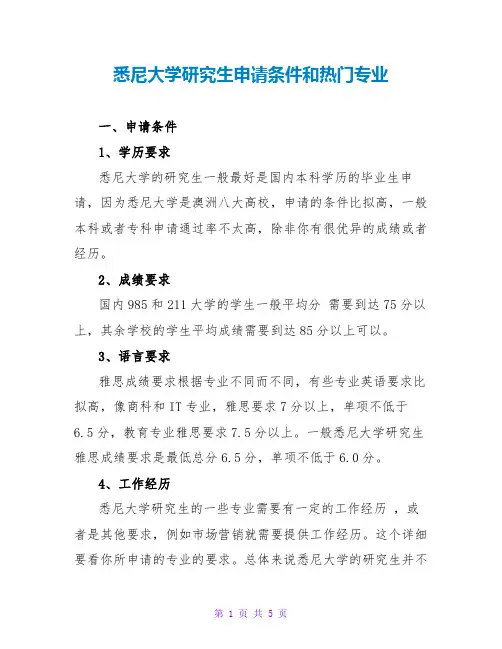 悉尼大学研究生申请条件和热门专业

一、申请条件

1、学历要求

悉尼大学的研究生一般最好是国内本科学历的毕业生申请，因为悉尼大学是澳洲八大高校，申请的条件比拟高，一般本科或者专科申请通过率不太高，除非你有很优异的成绩或者经历。

2、成绩要求

国内985和211大学的学生一般平均分 需要到达75分以上，其余学校的学生平均成绩需要到达85分以上可以。

3、语言要求

雅思成绩要求根据专业不同而不同，有些专业英语要求比拟高，像商科和IT专业，雅思要求7分以上，单项不低于6.5分，教育专业雅思要求7.5分以上。一般悉尼大学研究生雅思成绩要求是最低总分6.5分，单项不低于6.0分。

4、工作经历

悉尼大学研究生的一些专业需要有一定的工作经历 ，或者是其他要求，例如市场营销就需要提供工作经历。这个详细要看你所申请的专业的要求。总体来说悉尼大学的研究生并不

第 1 页 共 5 页